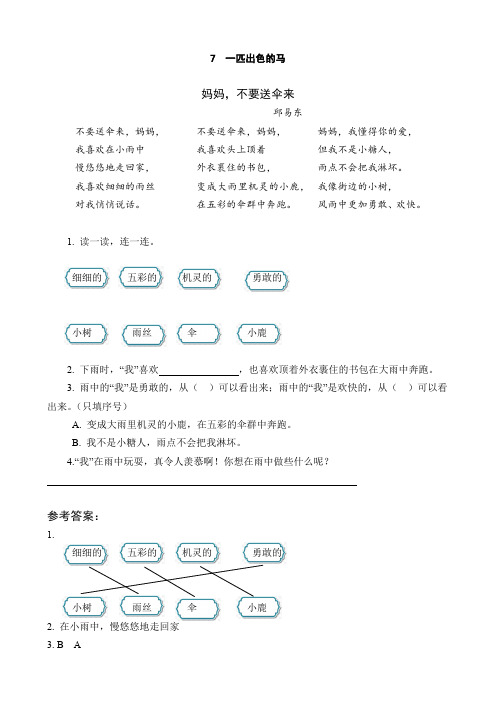 7　一匹出色的马

妈妈，不要送伞来

邱易东

不要送伞来，妈妈，
我喜欢在小雨中
慢悠悠地走回家，
我喜欢细细的雨丝
对我悄悄说话。

不要送伞来，妈妈，
我喜欢头上顶着
外衣裹住的书包，
变成大雨里机灵的小鹿，
在五彩的伞群中奔跑。

妈妈，我懂得你的爱，
但我不是小糖人，
雨点不会把我淋坏。
我像街边的小树，
风雨中更加勇敢、欢快。

1. 读一读，连一连。

细细的　五彩的　机灵的　勇敢的

小树　雨丝　伞　小鹿

2. 下雨时，“我”喜欢________________，也喜欢顶着外衣裹住的书包在大雨中奔跑。

3. 雨中的“我”是勇敢的，从（　）可以看出来；雨中的“我”是欢快的，从（　）可以看出来。（只填序号）

A. 变成大雨里机灵的小鹿，在五彩的伞群中奔跑。

B. 我不是小糖人，雨点不会把我淋坏。

4.“我”在雨中玩耍，真令人羡慕啊！你想在雨中做些什么呢？

参考答案：

1.

细细的　五彩的　机灵的　勇敢的

小树　雨丝　伞　小鹿

2. 在小雨中，慢悠悠地走回家

3. B　A